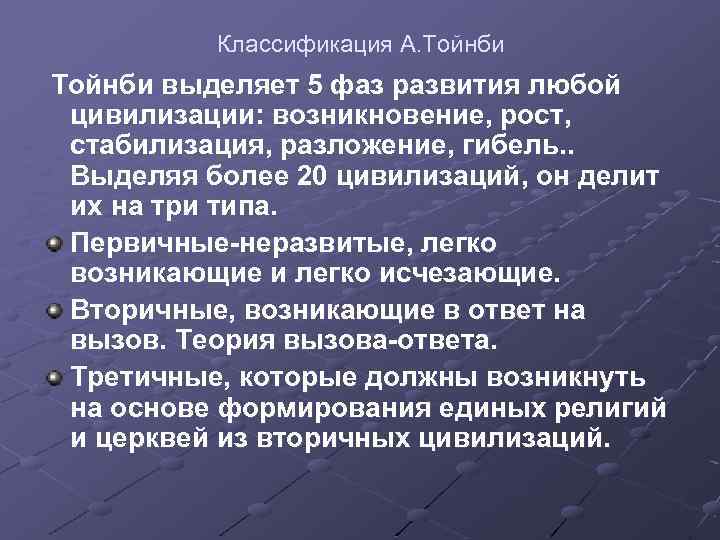 Классификация А.Тойнби

Тойнби выделяет 5 фаз развития любой цивилизации: возникновение, рост, стабилизация, разложение, гибель.. Выделяя более 20 цивилизаций, он делит их на три типа.

• Первичные-неразвитые, легко возникающие и легко исчезающие.

• Вторичные, возникающие в ответ на вызов. Теория вызова-ответа.

• Третичные, которые должны возникнуть на основе формирования единых религий и церквей из вторичных цивилизаций.